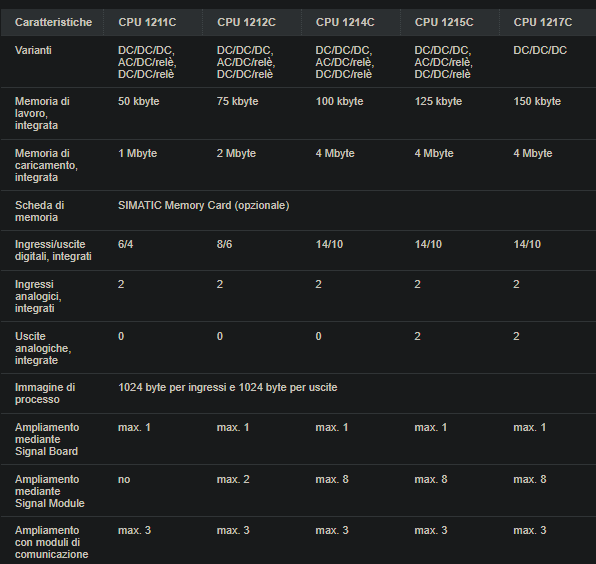 | Caratteristiche | CPU 1211C | CPU 1212C | CPU 1214C | CPU 1215C | CPU 1217C |
|---|---|---|---|---|---|
| Varianti | DC/DC/DC, AC/DC/relè, DC/DC/relè | DC/DC/DC, AC/DC/relè, DC/DC/relè | DC/DC/DC, AC/DC/relè, DC/DC/relè | DC/DC/DC, AC/DC/relè, DC/DC/relè | DC/DC/DC |
| Memoria di lavoro, integrata | 50 kbyte | 75 kbyte | 100 kbyte | 125 kbyte | 150 kbyte |
| Memoria di caricamento, integrata | 1 Mbyte | 2 Mbyte | 4 Mbyte | 4 Mbyte | 4 Mbyte |
| Scheda di memoria | SIMATIC Memory Card (opzionale) | | | | |
| Ingressi/uscite digitali, integrati | 6/4 | 8/6 | 14/10 | 14/10 | 14/10 |
| Ingressi analogici, integrati | 2 | 2 | 2 | 2 | 2 |
| Uscite analogiche, integrate | 0 | 0 | 0 | 2 | 2 |
| Immagine di processo | 1024 byte per ingressi e 1024 byte per uscite | | | | |
| Ampliamento mediante Signal Board | max. 1 | max. 1 | max. 1 | max. 1 | max. 1 |
| Ampliamento mediante Signal Module | no | max. 2 | max. 8 | max. 8 | max. 8 |
| Ampliamento con moduli di comunicazione | max. 3 | max. 3 | max. 3 | max. 3 | max. 3 |